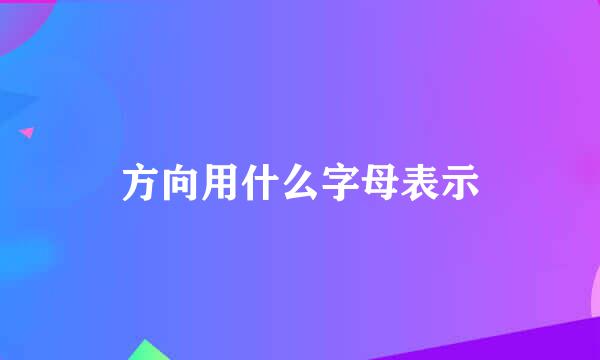 方向用什么字母表示